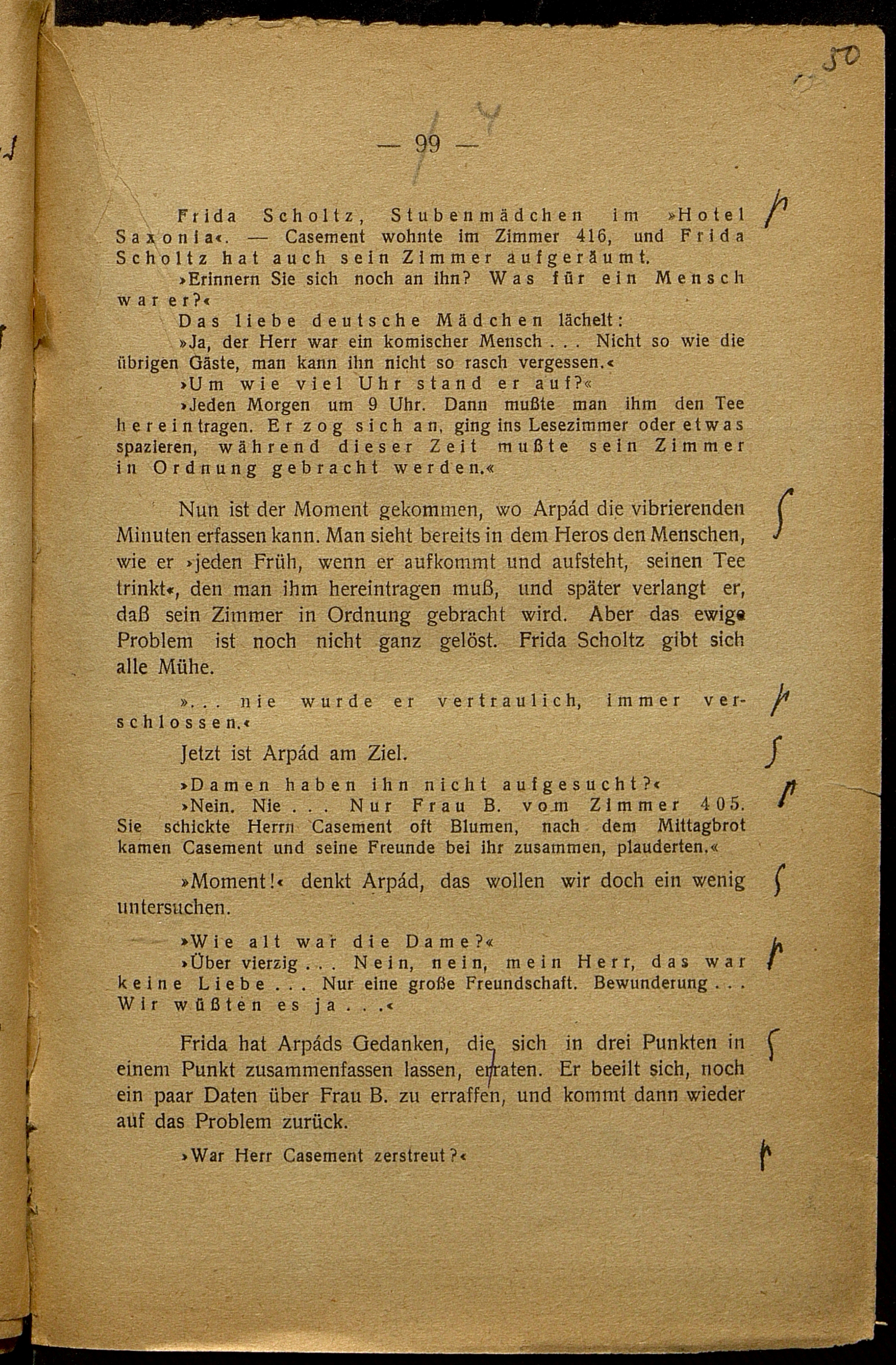 50

— 99 —

Frida Scholtz, Stubenmädchen im »Hotel Saxonia«. — Casement wohnte im Zimmer 416, und Frida Scholtz hat auch sein Zimmer aufgeräumt.

»Erinnern Sie sich noch an ihn? Was für ein Mensch war er?«

Das liebe deutsche Mädchen lächelt:

»Ja, der Herr war ein komischer Mensch . . . Nicht so wie die übrigen Gäste, man kann ihn nicht so rasch vergessen.«

»Um wie viel Uhr stand er auf?«

»Jeden Morgen um 9 Uhr. Dann mußte man ihm den Tee hereintragen. Er zog sich an, ging ins Lesezimmer oder etwas spazieren, während dieser Zeit mußte sein Zimmer in Ordnung gebracht werden.«

Nun ist der Moment gekommen, wo Arpád die vibrierenden Minuten erfassen kann. Man sieht bereits in dem Heros den Menschen, wie er »jeden Früh, wenn er aufkommt und aufsteht, seinen Tee trinkt«, den man ihm hereintragen muß, und später verlangt er, daß sein Zimmer in Ordnung gebracht wird. Aber das ewige Problem ist noch nicht ganz gelöst. Frida Scholtz gibt sich alle Mühe.

». . . nie wurde er vertraulich, immer verschlossen.«

Jetzt ist Arpád am Ziel.

»Damen haben ihn nicht aufgesucht?«

»Nein. Nie . . . Nur Frau B. vom Zimmer 405. Sie schickte Herrn Casement oft Blumen, nach dem Mittagbrot kamen Casement und seine Freunde bei ihr zusammen, plauderten.«

»Moment!« denkt Arpád, das wollen wir doch ein wenig untersuchen.

»Wie alt war die Dame?«

»Über vierzig . . . Nein, nein, mein Herr, das war keine Liebe . . . Nur eine große Freundschaft. Bewunderung . . . Wir wüßten es ja . . .«

Frida hat Arpáds Gedanken, die sich in drei Punkten in einem Punkt zusammenfassen lassen, erraten. Er beeilt sich, noch ein paar Daten über Frau B. zu erraffen, und kommt dann wieder auf das Problem zurück.

»War Herr Casement zerstreut?«